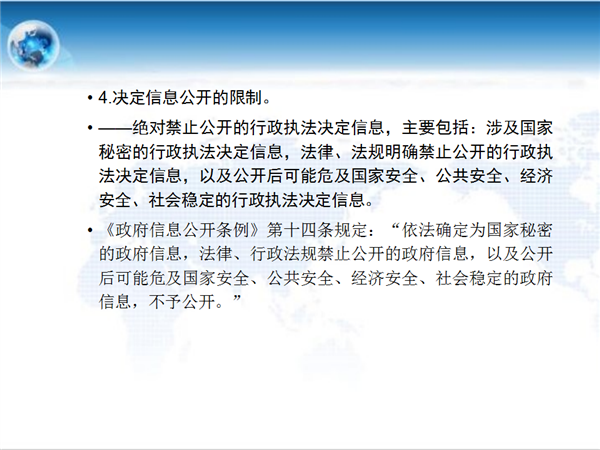 • 4.决定信息公开的限制。

• ——绝对禁止公开的行政执法决定信息，主要包括：涉及国家秘密的行政执法决定信息，法律、法规明确禁止公开的行政执法决定信息，以及公开后可能危及国家安全、公共安全、经济安全、社会稳定的行政执法决定信息。

• 《政府信息公开条例》第十四条规定：“依法确定为国家秘密的政府信息，法律、行政法规禁止公开的政府信息，以及公开后可能危及国家安全、公共安全、经济安全、社会稳定的政府信息，不予公开。”